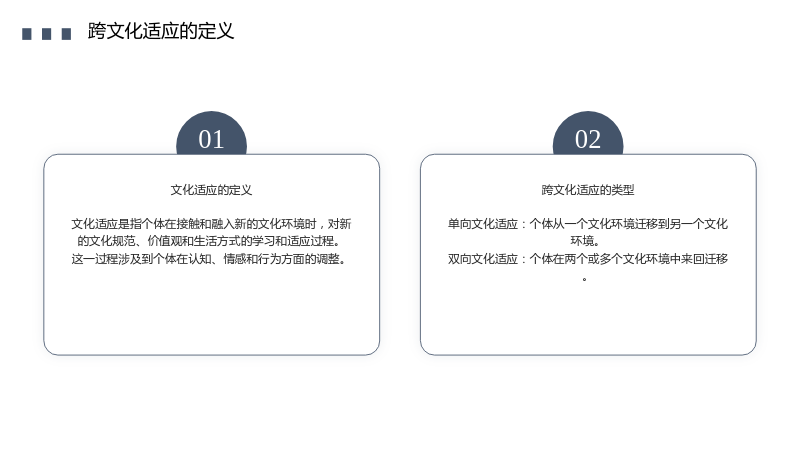 跨文化适应的定义

01

文化适应的定义

文化适应是指个体在接触和融入新的文化环境时，对新的文化规范、价值观和生活方式的学习和适应过程。这一过程涉及到个体在认知、情感和行为方面的调整。

02

跨文化适应的类型

单向文化适应：个体从一个文化环境迁移到另一个文化环境。

双向文化适应：个体在两个或多个文化环境中来回迁移。